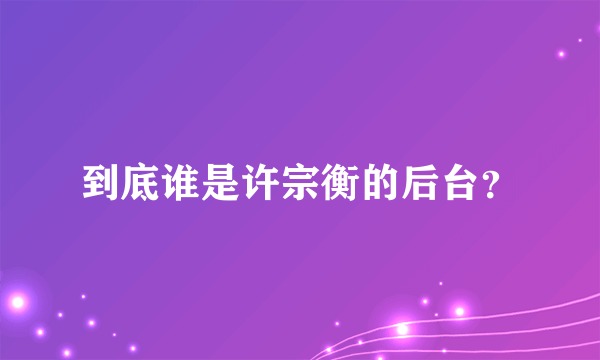 到底谁是许宗衡的后台?